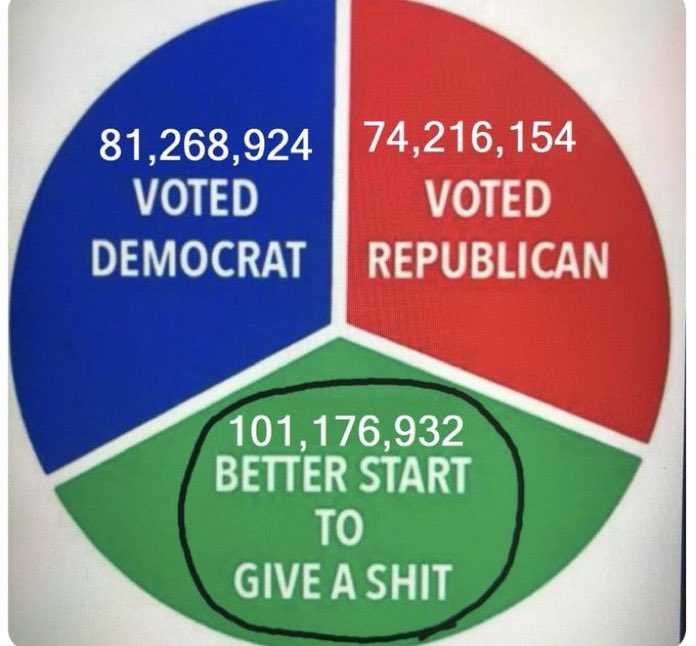 81,268,924
VOTED
DEMOCRAT

74,216,154
VOTED
REPUBLICAN

101,176,932
BETTER START
TO
GIVE A SHIT